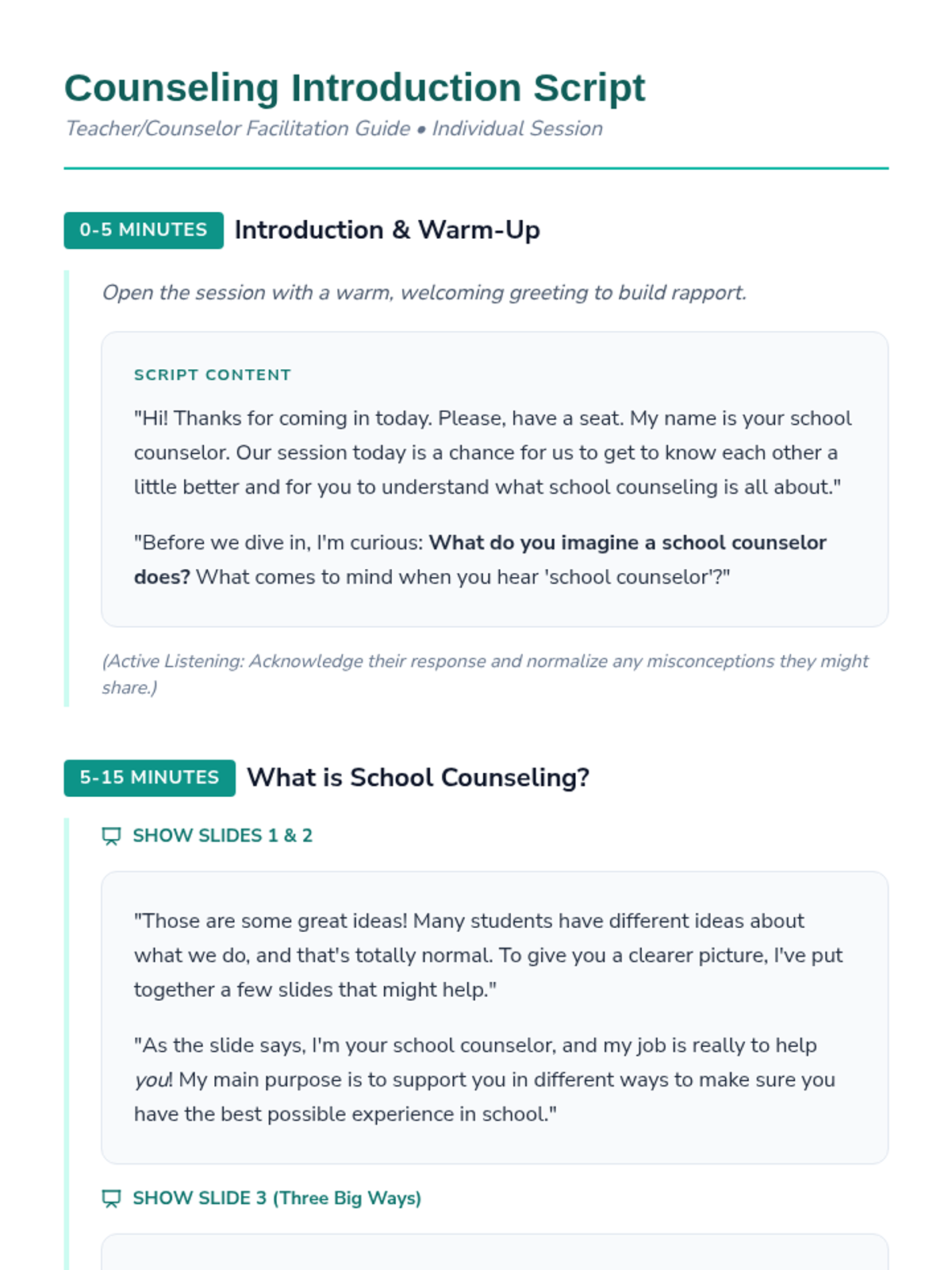 Counseling Introduction Script

Teacher/Counselor Facilitation Guide • Individual Session

0-5 MINUTES Introduction & Warm-Up

Open the session with a warm, welcoming greeting to build rapport.

SCRIPT CONTENT

"Hi! Thanks for coming in today. Please, have a seat. My name is your school counselor. Our session today is a chance for us to get to know each other a little better and for you to understand what school counseling is all about."

"Before we dive in, I'm curious: What do you imagine a school counselor does? What comes to mind when you hear 'school counselor'?"

(Active Listening: Acknowledge their response and normalize any misconceptions they might share.)

5-15 MINUTES What is School Counseling?

SHOW SLIDES 1 & 2

"Those are some great ideas! Many students have different ideas about what we do, and that's totally normal. To give you a clearer picture, I've put together a few slides that might help."

"As the slide says, I'm your school counselor, and my job is really to help you! My main purpose is to support you in different ways to make sure you have the best possible experience in school."

SHOW SLIDE 3 (Three Big Ways)